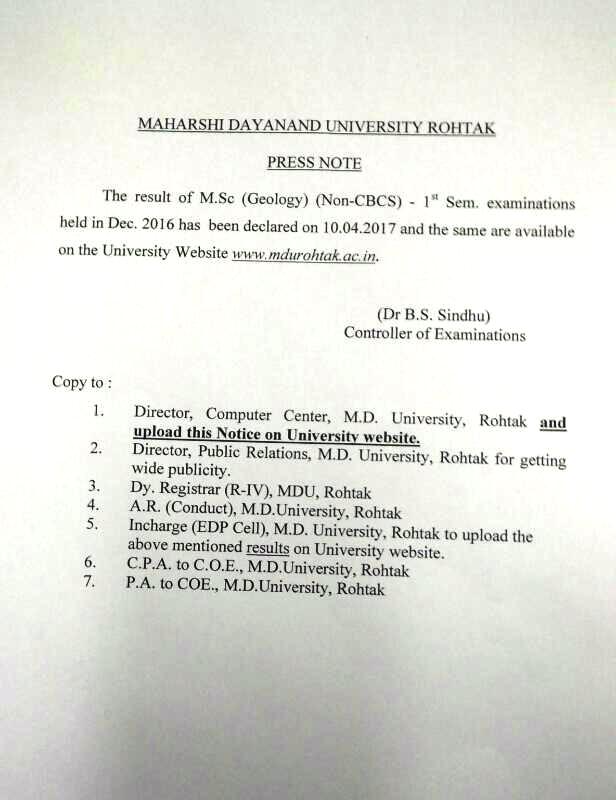 MAHARSHI DAYANAND UNIVERSITY ROHTAK

PRESS NOTE

The result of M.Sc (Geology) (Non-CBCS) - 1$^{st}$ Sem. examinations held in Dec. 2016 has been declared on 10.04.2017 and the same are available on the University Website www.mdurohtak.ac.in.

(Dr B.S. Sindhu)
Controller of Examinations

Copy to :

1. Director, Computer Center, M.D. University, Rohtak and upload this Notice on University website.
2. Director, Public Relations, M.D. University, Rohtak for getting wide publicity.
3. Dy. Registrar (R-IV), MDU, Rohtak
4. A.R. (Conduct), M.D.University, Rohtak
5. Incharge (EDP Cell), M.D. University, Rohtak to upload the above mentioned results on University website.
6. C.P.A. to C.O.E., M.D.University, Rohtak
7. P.A. to COE., M.D.University, Rohtak